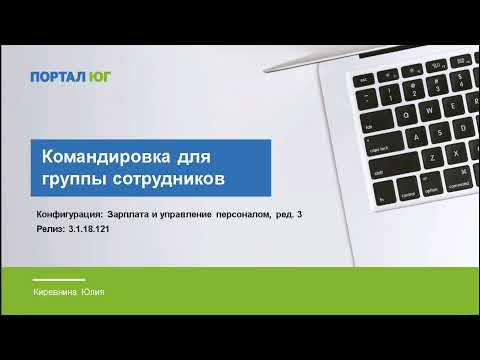 ПОРТАЛ ЮГ

Командировка для группы сотрудников

Конфигурация: Зарплата и управление персоналом, ред. 3
Релиз: 3.1.18.121

Киревнина Юлия